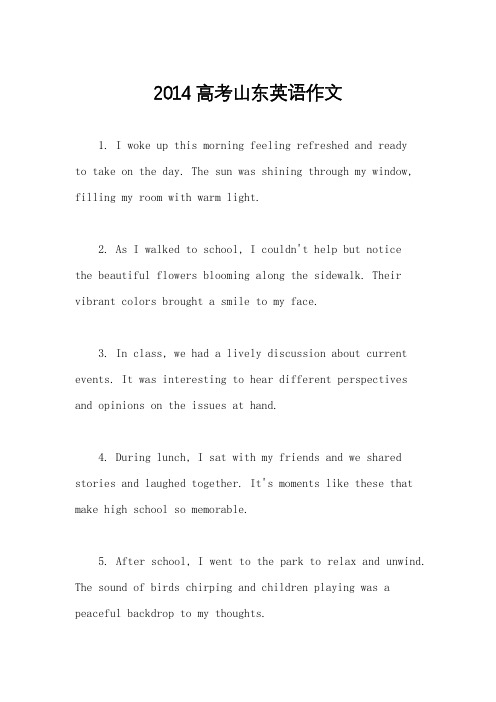 2014高考山东英语作文

1. I woke up this morning feeling refreshed and ready to take on the day. The sun was shining through my window, filling my room with warm light.

2. As I walked to school, I couldn't help but notice the beautiful flowers blooming along the sidewalk. Their vibrant colors brought a smile to my face.

3. In class, we had a lively discussion about current events. It was interesting to hear different perspectives and opinions on the issues at hand.

4. During lunch, I sat with my friends and we shared stories and laughed together. It's moments like these that make high school so memorable.

5. After school, I went to the park to relax and unwind. The sound of birds chirping and children playing was a peaceful backdrop to my thoughts.